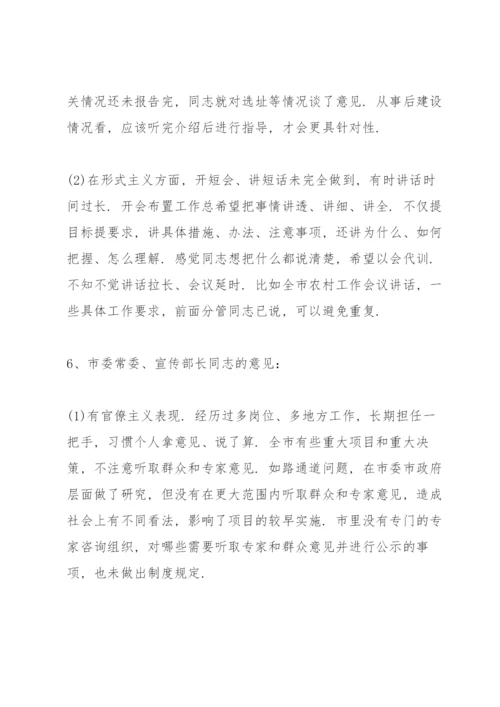 关情况还未报告完，同志就对选址等情况谈了意见．从事后建设情况看，应该听完介绍后进行指导，才会更具针对性．

(2)在形式主义方面，开短会、讲短话未完全做到，有时讲话时间过长．开会布置工作总希望把事情讲透、讲细、讲全．不仅提目标提要求，讲具体措施、办法、注意事项，还讲为什么、如何把握、怎么理解．感觉同志想把什么都说清楚，希望以会代训．不知不觉讲话拉长、会议延时．比如全市农村工作会议讲话，一些具体工作要求，前面分管同志已说，可以避免重复．

6、市委常委、宣传部长同志的意见：

(1)有官僚主义表现．经历过多岗位、多地方工作，长期担任一把手，习惯个人拿意见、说了算．全市有些重大项目和重大决策，不注意听取群众和专家意见．如路通道问题，在市委市政府层面做了研究，但没有在更大范围内听取群众和专家意见，造成社会上有不同看法，影响了项目的较早实施．市里没有专门的专家咨询组织，对哪些需要听取专家和群众意见并进行公示的事项，也未做出制度规定．